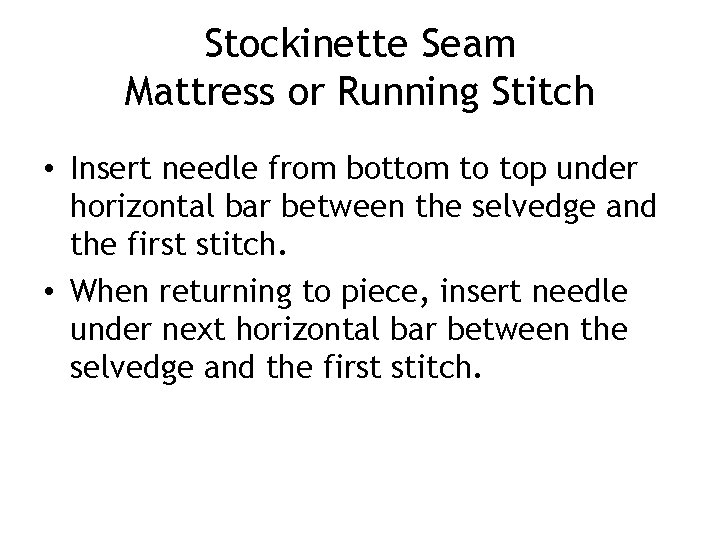 Stockinette Seam
Mattress or Running Stitch

• Insert needle from bottom to top under horizontal bar between the selvedge and the first stitch.

• When returning to piece, insert needle under next horizontal bar between the selvedge and the first stitch.